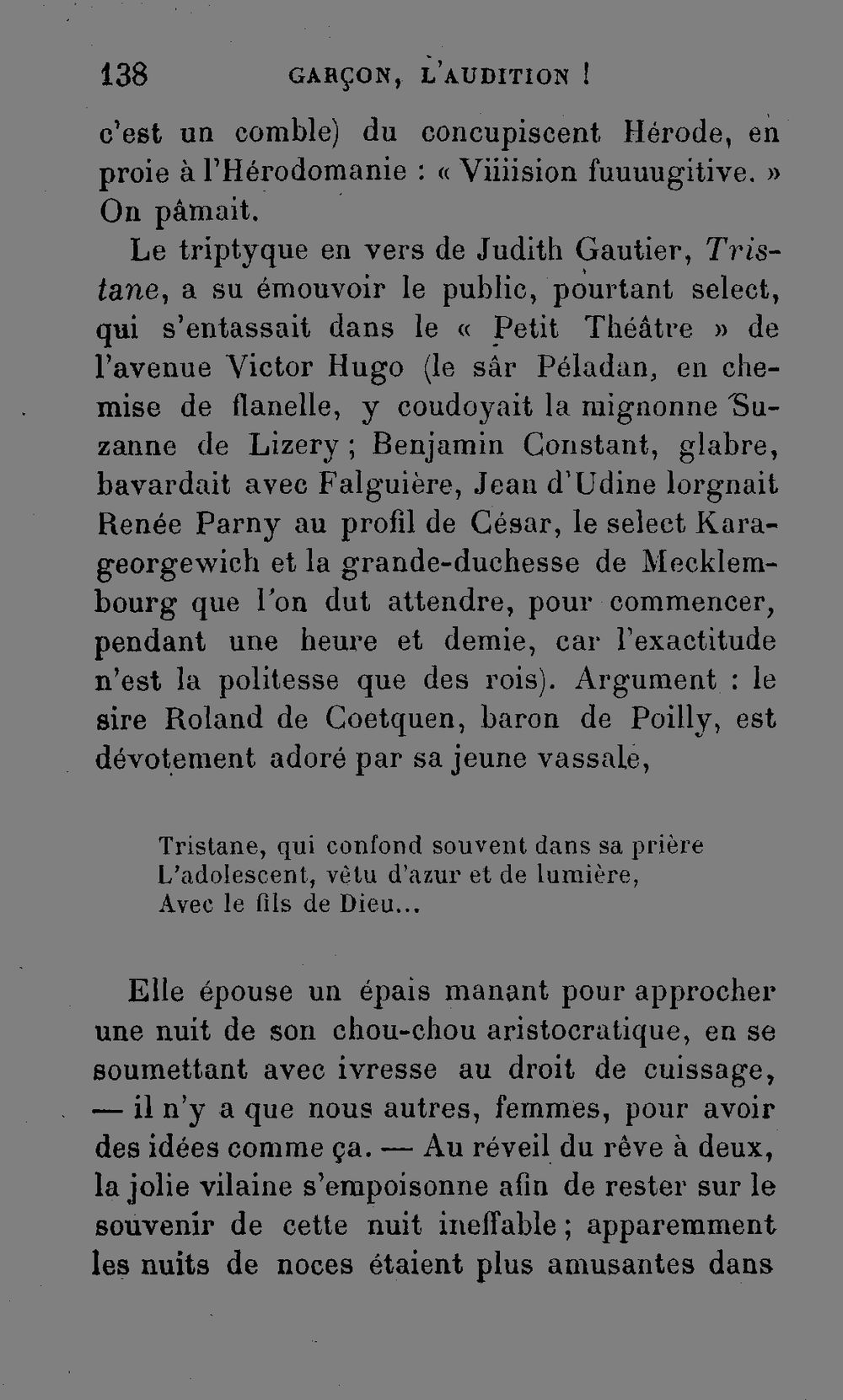 138 GARÇON, L'AUDITION !

c'est un comble) du concupiscent Hérode, en proie à l'Hérodomanie : « Viiiision fuuuugitive. » On pâmait.

Le triptyque en vers de Judith Gautier, Tristane, a su émouvoir le public, pourtant select, qui s'entassait dans le « Petit Théâtre » de l'avenue Victor Hugo (le sâr Péladan, en chemise de flanelle, y coudoyait la mignonne Suzanne de Lizery ; Benjamin Constant, glabre, bavardait avec Falguière, Jean d'Udine lorgnait Renée Parny au profil de César, le select Karageorgewich et la grande-duchesse de Mecklembourg que l'on dut attendre, pour commencer, pendant une heure et demie, car l'exactitude n'est la politesse que des rois). Argument : le sire Roland de Coetquen, baron de Poilly, est dévotement adoré par sa jeune vassale,

Tristane, qui confond souvent dans sa prière
L'adolescent, vêtu d'azur et de lumière,
Avec le fils de Dieu...

Elle épouse un épais manant pour approcher une nuit de son chou-chou aristocratique, en se soumettant avec ivresse au droit de cuissage, — il n'y a que nous autres, femmes, pour avoir des idées comme ça. — Au réveil du rêve à deux, la jolie vilaine s'empoisonne afin de rester sur le souvenir de cette nuit ineffable ; apparemment les nuits de noces étaient plus amusantes dans